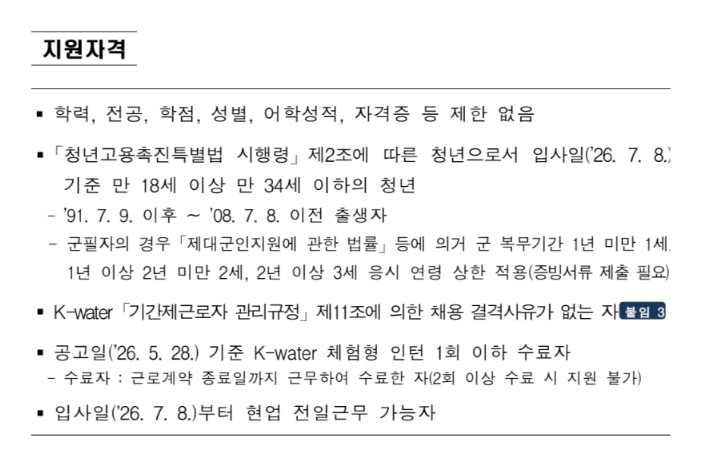 지원자격

▪ 학력, 전공, 학점, 성별, 어학성적, 자격증 등 제한 없음

▪ 「청년고용촉진특별법 시행령」 제2조에 따른 청년으로서 입사일('26. 7. 8.) 기준 만 18세 이상 만 34세 이하의 청년

- '91. 7. 9. 이후 ~ '08. 7. 8. 이전 출생자

- 군필자의 경우 「제대군인지원에 관한 법률」 등에 의거 군 복무기간 1년 미만 1세, 1년 이상 2년 미만 2세, 2년 이상 3세 응시 연령 상한 적용(증빙서류 제출 필요)

▪ K-water 「기간제근로자 관리규정」 제11조에 의한 채용 결격사유가 없는 자 붙임 3

▪ 공고일('26. 5. 28.) 기준 K-water 체험형 인턴 1회 이하 수료자

- 수료자 : 근로계약 종료일까지 근무하여 수료한 자(2회 이상 수료 시 지원 불가)

▪ 입사일('26. 7. 8.)부터 현업 전일근무 가능자